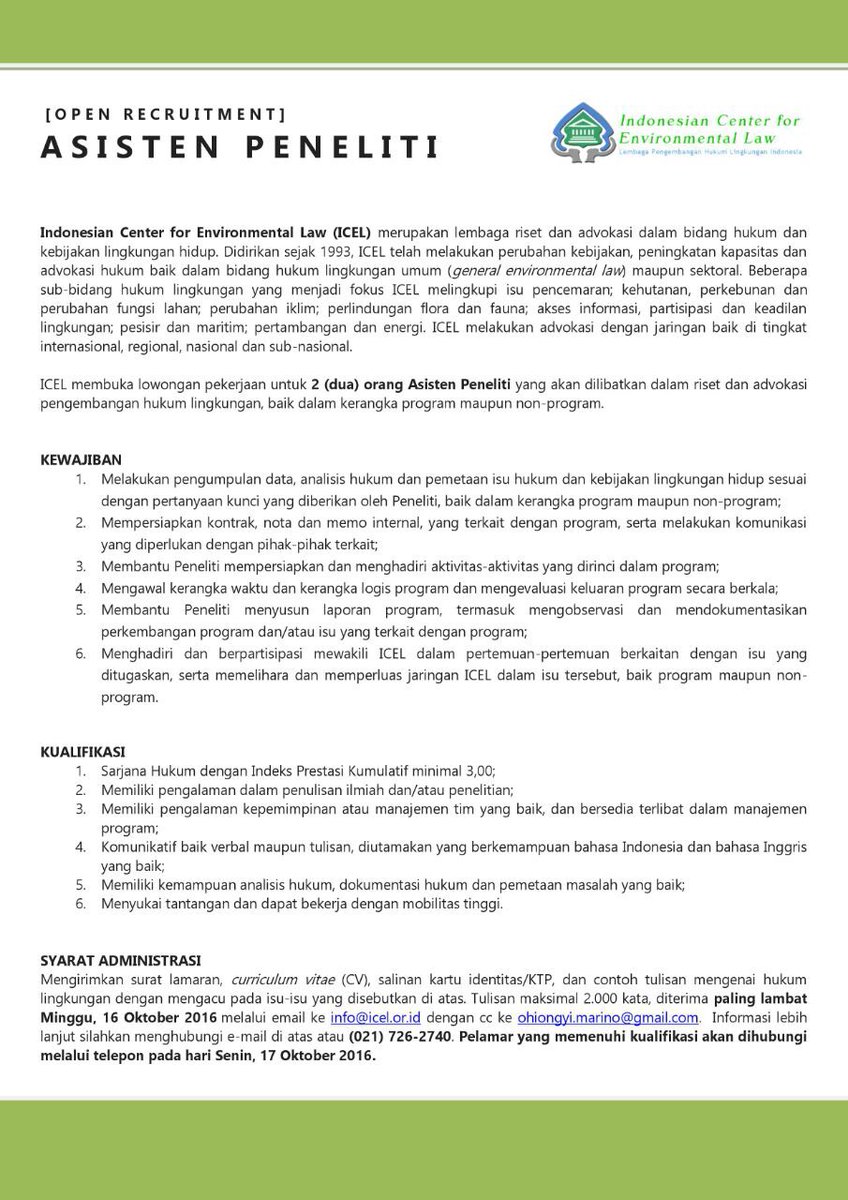 [OPEN RECRUITMENT]
ASISTEN PENELITI

Indonesian Center for Environmental Law
Lembaga Pengembangan Hukum Lingkungan Indonesia

Indonesian Center for Environmental Law (ICEL) merupakan lembaga riset dan advokasi dalam bidang hukum dan kebijakan lingkungan hidup. Didirikan sejak 1993, ICEL telah melakukan perubahan kebijakan, peningkatan kapasitas dan advokasi hukum baik dalam bidang hukum lingkungan umum (general environmental law) maupun sektoral. Beberapa sub-bidang hukum lingkungan yang menjadi fokus ICEL melingkupi isu pencemaran; kehutanan, perkebunan dan perubahan fungsi lahan; perubahan iklim; perlindungan flora dan fauna; akses informasi, partisipasi dan keadilan lingkungan; pesisir dan maritim; pertambangan dan energi. ICEL melakukan advokasi dengan jaringan baik di tingkat internasional, regional, nasional dan sub-nasional.

ICEL membuka lowongan pekerjaan untuk 2 (dua) orang Asisten Peneliti yang akan dilibatkan dalam riset dan advokasi pengembangan hukum lingkungan, baik dalam kerangka program maupun non-program.

KEWAJIBAN
1. Melakukan pengumpulan data, analisis hukum dan pemetaan isu hukum dan kebijakan lingkungan hidup sesuai dengan pertanyaan kunci yang diberikan oleh Peneliti, baik dalam kerangka program maupun non-program;
2. Mempersiapkan kontrak, nota dan memo internal, yang terkait dengan program, serta melakukan komunikasi yang diperlukan dengan pihak-pihak terkait;
3. Membantu Peneliti mempersiapkan dan menghadiri aktivitas-aktivitas yang dirinci dalam program;
4. Mengawal kerangka waktu dan kerangka logis program dan mengevaluasi keluaran program secara berkala;
5. Membantu Peneliti menyusun laporan program, termasuk mengobservasi dan mendokumentasikan perkembangan program dan/atau isu yang terkait dengan program;
6. Menghadiri dan berpartisipasi mewakili ICEL dalam pertemuan-pertemuan berkaitan dengan isu yang ditugaskan, serta memelihara dan memperluas jaringan ICEL dalam isu tersebut, baik program maupun non-program.

KUALIFIKASI
1. Sarjana Hukum dengan Indeks Prestasi Kumulatif minimal 3,00;
2. Memiliki pengalaman dalam penulisan ilmiah dan/atau penelitian;
3. Memiliki pengalaman kepemimpinan atau manajemen tim yang baik, dan bersedia terlibat dalam manajemen program;
4. Komunikatif baik verbal maupun tulisan, diutamakan yang berkemampuan bahasa Indonesia dan bahasa Inggris yang baik;
5. Memiliki kemampuan analisis hukum, dokumentasi hukum dan pemetaan masalah yang baik;
6. Menyukai tantangan dan dapat bekerja dengan mobilitas tinggi.

SYARAT ADMINISTRASI
Mengirimkan surat lamaran, curriculum vitae (CV), salinan kartu identitas/KTP, dan contoh tulisan mengenai hukum lingkungan dengan mengacu pada isu-isu yang disebutkan di atas. Tulisan maksimal 2.000 kata, diterima paling lambat Minggu, 16 Oktober 2016 melalui email ke info@icel.or.id dengan cc ke ohiongyi.marino@gmail.com. Informasi lebih lanjut silahkan menghubungi e-mail di atas atau (021) 726-2740. Pelamar yang memenuhi kualifikasi akan dihubungi melalui telepon pada hari Senin, 17 Oktober 2016.